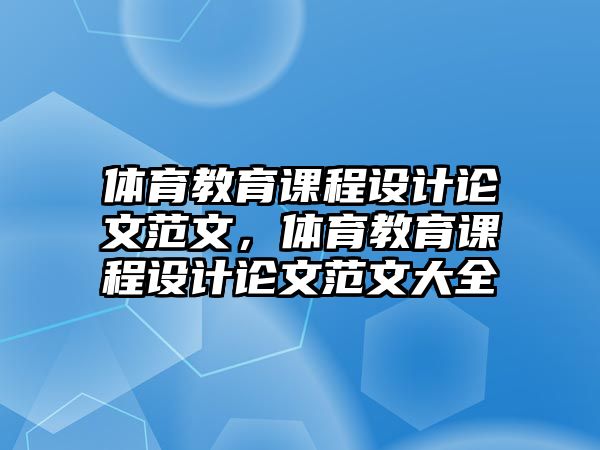 体育教育课程设计论文范文，体育教育课程设计论文范文大全